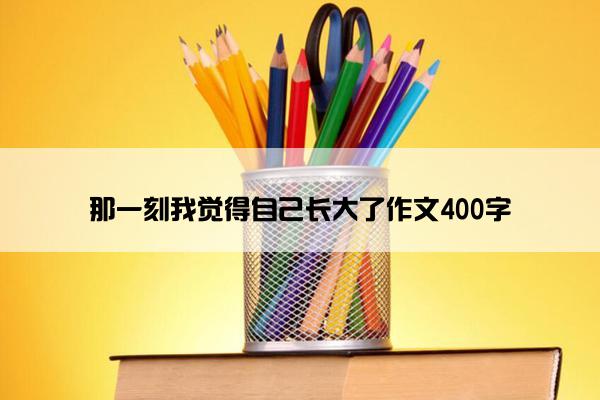 那一刻我觉得自己长大了作文400字